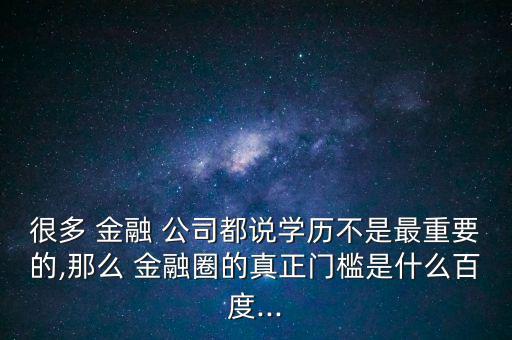 很多 金融 公司都说学历不是最重要的,那么 金融圈的真正门槛是什么百度...